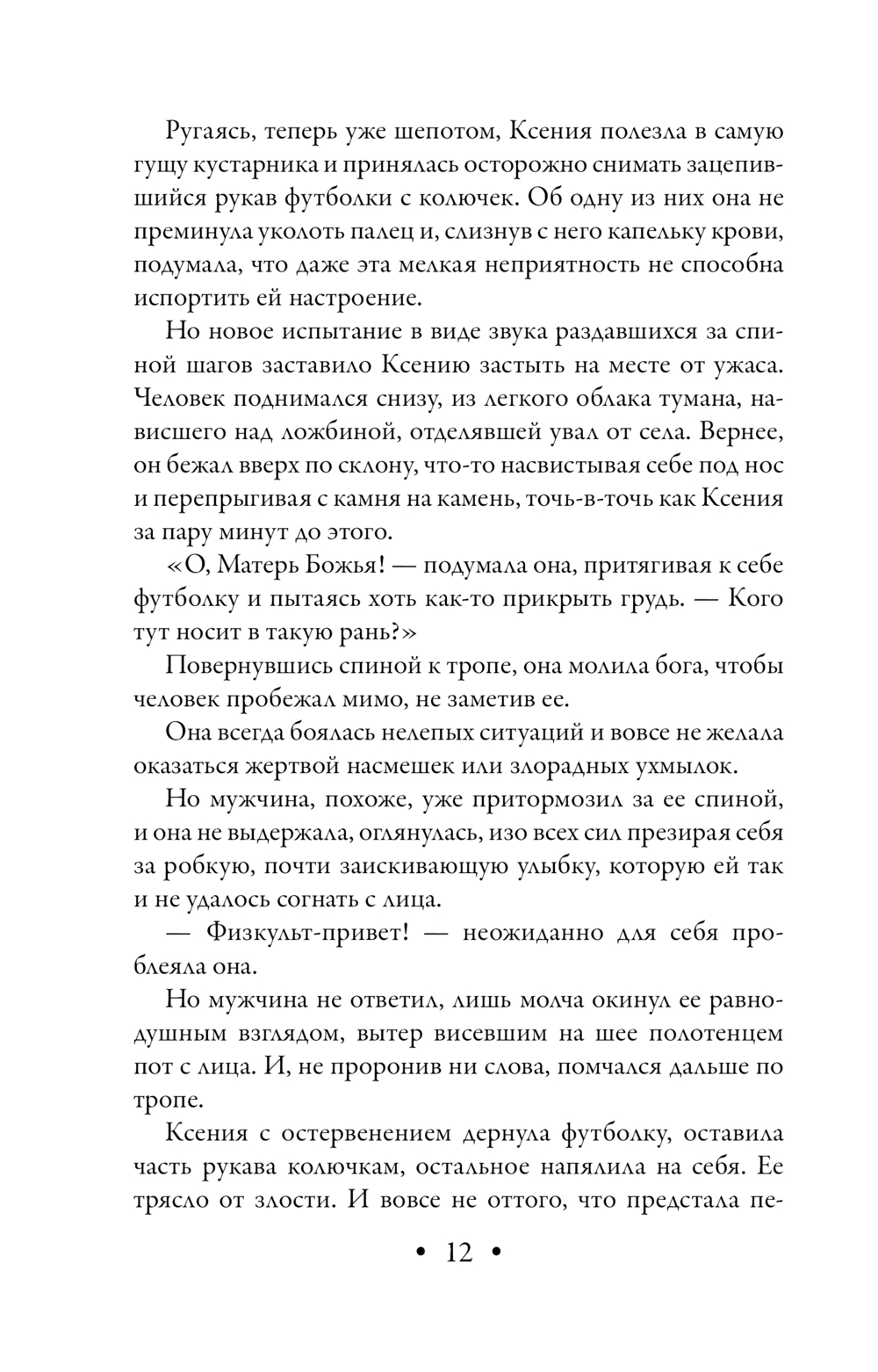 Ругаясь, теперь уже шепотом, Ксения полезла в самую гущу кустарника и принялась осторожно снимать зацепившийся рукав футболки с колючек. Об одну из них она не преминула уколоть палец и, слизнув с него капельку крови, подумала, что даже эта мелкая неприятность не способна испортить ей настроение.

Но новое испытание в виде звука раздавшихся за спиной шагов заставило Ксению застыть на месте от ужаса. Человек поднимался снизу, из легкого облака тумана, нависшего над ложбиной, отделявшей увал от села. Вернее, он бежал вверх по склону, что-то насвистывая себе под нос и перепрыгивая с камня на камень, точь-в-точь как Ксения за пару минут до этого.

«О, Матерь Божья! — подумала она, притягивая к себе футболку и пытаясь хоть как-то прикрыть грудь. — Кого тут носит в такую рань?»

Повернувшись спиной к тропе, она молила бога, чтобы человек пробежал мимо, не заметив ее.

Она всегда боялась нелепых ситуаций и вовсе не желала оказаться жертвой насмешек или злорадных ухмылок.

Но мужчина, похоже, уже притормозил за ее спиной, и она не выдержала, оглянулась, изо всех сил презирая себя за робкую, почти заискивающую улыбку, которую ей так и не удалось согнать с лица.

— Физкульт-привет! — неожиданно для себя проблеяла она.

Но мужчина не ответил, лишь молча окинул ее равнодушным взглядом, вытер висевшим на шее полотенцем пот с лица. И, не проронив ни слова, помчался дальше по тропе.

Ксения с остервенением дернула футболку, оставила часть рукава колючкам, остальное напялила на себя. Ее трясло от злости. И вовсе не оттого, что предстала пе-

• 12 •